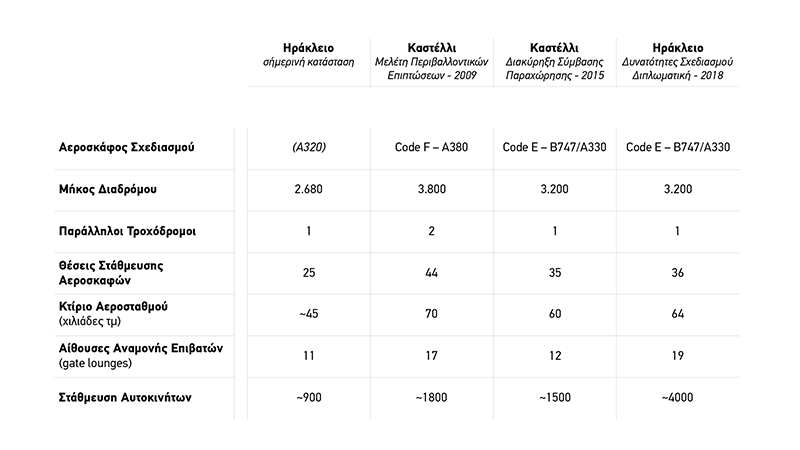 |  | Ηράκλειο σήμερινή κατάσταση | Καστέλλι Μελέτη Περιβαλλοντικών Επιπτώσεων - 2009 | Καστέλλι Διακύρηξη Σύμβασης Παραχώρησης - 2015 | Ηράκλειο Δυνατότητες Σχεδιασμού Διπλωματική - 2018 |
|---|---|---|---|---|
| Αεροσκάφος Σχεδιασμού | (A320) | Code F – A380 | Code E – B747/A330 | Code E – B747/A330 |
| Μήκος Διαδρόμου | 2.680 | 3.800 | 3.200 | 3.200 |
| Παράλληλοι Τροχόδρομοι | 1 | 2 | 1 | 1 |
| Θέσεις Στάθμευσης Αεροσκαφών | 25 | 44 | 35 | 36 |
| Κτίριο Αεροσταθμού (χιλιάδες τμ) | ~45 | 70 | 60 | 64 |
| Αίθουσες Αναμονής Επιβατών (gate lounges) | 11 | 17 | 12 | 19 |
| Στάθμευση Αυτοκινήτων | ~900 | ~1800 | ~1500 | ~4000 |